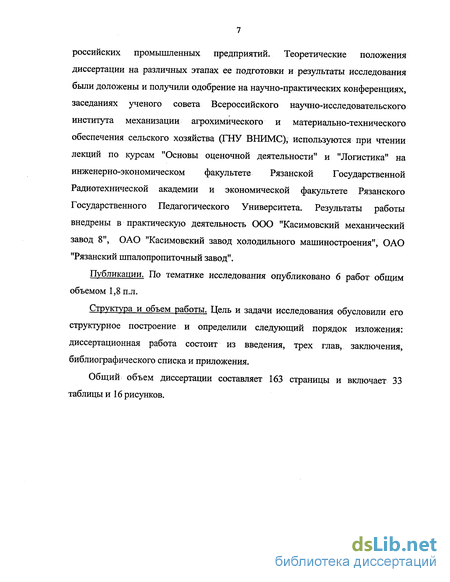 7

российских промышленных предприятий. Теоретические положения диссертации на различных этапах ее подготовки и результаты исследования были доложены и получили одобрение на научно-практических конференциях, заседаниях ученого совета Всероссийского научно-исследовательского института механизации агрохимического и материально-технического обеспечения сельского хозяйства (ГНУ ВНИМС), используются при чтении лекций по курсам "Основы оценочной деятельности" и "Логистика" на инженерно-экономическом факультете Рязанской Государственной Радиотехнической академии и экономической факультете Рязанского Государственного Педагогического Университета. Результаты работы внедрены в практическую деятельность ООО "Касимовский механический завод 8", ОАО "Касимовский завод холодильного машиностроения", ОАО "Рязанский шпалопропиточный завод".

Публикации. По тематике исследования опубликовано 6 работ общим объемом 1,8 п.л.

Структура и объем работы. Цель и задачи исследования обусловили его структурное построение и определили следующий порядок изложения: диссертационная работа состоит из введения, трех глав, заключения, библиографического списка и приложения.

Общий объем диссертации составляет 163 страницы и включает 33 таблицы и 16 рисунков.

dsLib.net
библиотека диссертаций